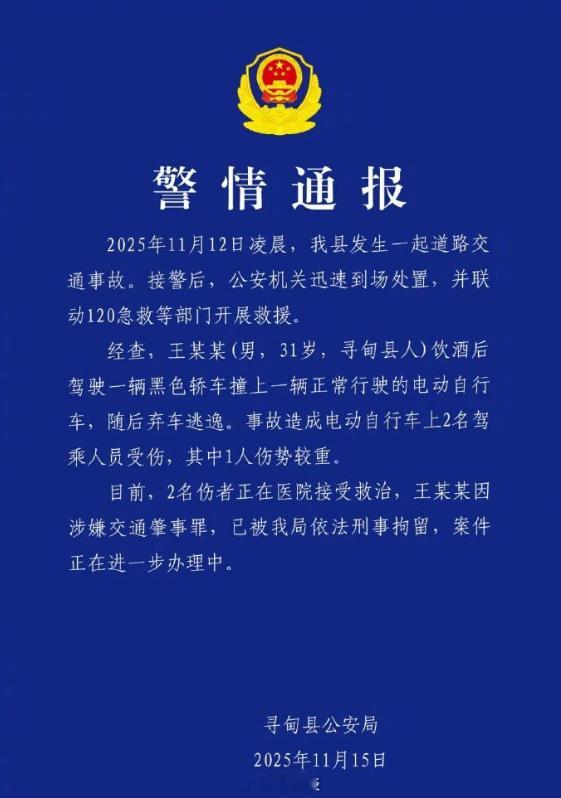 警情通报

2025年11月12日凌晨，我县发生一起道路交通事故。接警后，公安机关迅速到场处置，并联动120急救等部门开展救援。

经查，王某某（男，31岁，寻甸县人）饮酒后驾驶一辆黑色轿车撞上一辆正常行驶的电动自行车，随后弃车逃逸。事故造成电动自行车上2名驾乘人员受伤，其中1人伤势较重。

目前，2名伤者正在医院接受救治，王某某因涉嫌交通肇事罪，已被我局依法刑事拘留，案件正在进一步办理中。

寻甸县公安局
2025年11月15日